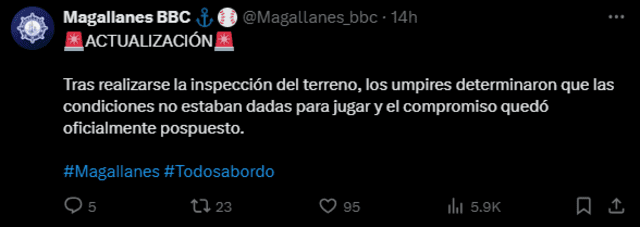 Magallanes BBC ⚓⚾ @Magallanes_bbc · 14h
🚨ACTUALIZACIÓN🚨

Tras realizarse la inspección del terreno, los umpires determinaron que las condiciones no estaban dadas para jugar y el compromiso quedó oficialmente pospuesto.

#Magallanes #Todosabordo

5 23 95 5.9K